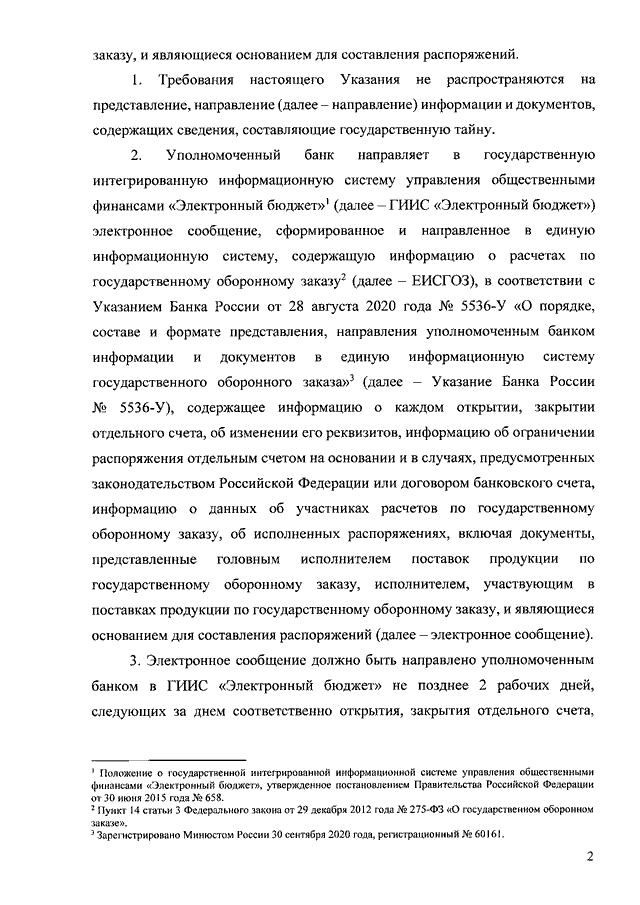 заказу, и являющиеся основанием для составления распоряжений.

1. Требования настоящего Указания не распространяются на представление, направление (далее – направление) информации и документов, содержащих сведения, составляющие государственную тайну.

2. Уполномоченный банк направляет в государственную интегрированную информационную систему управления общественными финансами «Электронный бюджет»$^1$ (далее – ГИИС «Электронный бюджет») электронное сообщение, сформированное и направленное в единую информационную систему, содержащую информацию о расчетах по государственному оборонному заказу$^2$ (далее – ЕИСГОЗ), в соответствии с Указанием Банка России от 28 августа 2020 года № 5536-У «О порядке, составе и формате представления, направления уполномоченным банком информации и документов в единую информационную систему государственного оборонного заказа»$^3$ (далее – Указание Банка России № 5536-У), содержащее информацию о каждом открытии, закрытии отдельного счета, об изменении его реквизитов, информацию об ограничении распоряжения отдельным счетом на основании и в случаях, предусмотренных законодательством Российской Федерации или договором банковского счета, информацию о данных об участниках расчетов по государственному оборонному заказу, об исполненных распоряжениях, включая документы, представленные головным исполнителем поставок продукции по государственному оборонному заказу, исполнителем, участвующим в поставках продукции по государственному оборонному заказу, и являющиеся основанием для составления распоряжений (далее – электронное сообщение).

3. Электронное сообщение должно быть направлено уполномоченным банком в ГИИС «Электронный бюджет» не позднее 2 рабочих дней, следующих за днем соответственно открытия, закрытия отдельного счета,

$^1$ Положение о государственной интегрированной информационной системе управления общественными финансами «Электронный бюджет», утвержденное постановлением Правительства Российской Федерации от 30 июня 2015 года № 658.
$^2$ Пункт 14 статьи 3 Федерального закона от 29 декабря 2012 года № 275-ФЗ «О государственном оборонном заказе».
$^3$ Зарегистрировано Минюстом России 30 сентября 2020 года, регистрационный № 60161.

2